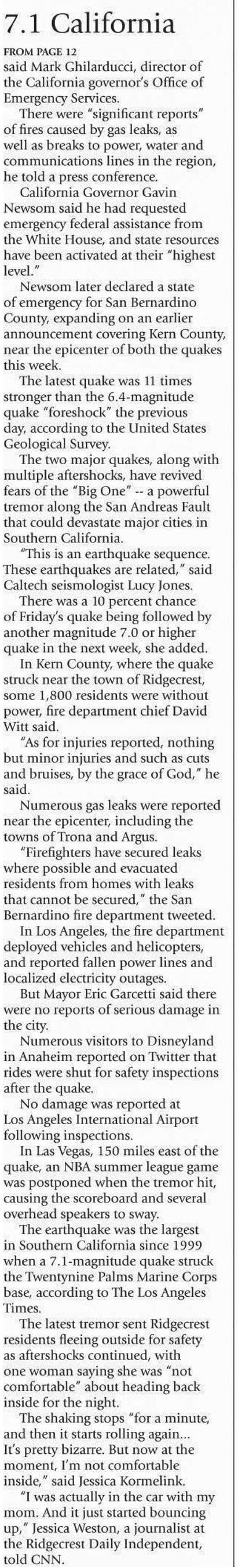 7.1 California

FROM PAGE 12

said Mark Ghilarducci, director of the California governor's Office of Emergency Services.

There were "significant reports" of fires caused by gas leaks, as well as breaks to power, water and communications lines in the region, he told a press conference.

California Governor Gavin Newsom said he had requested emergency federal assistance from the White House, and state resources have been activated at their "highest level."

Newsom later declared a state of emergency for San Bernardino County, expanding on an earlier announcement covering Kern County, near the epicenter of both the quakes this week.

The latest quake was 11 times stronger than the 6.4-magnitude quake "foreshock" the previous day, according to the United States Geological Survey.

The two major quakes, along with multiple aftershocks, have revived fears of the "Big One" -- a powerful tremor along the San Andreas Fault that could devastate major cities in Southern California.

"This is an earthquake sequence. These earthquakes are related," said Caltech seismologist Lucy Jones.

There was a 10 percent chance of Friday's quake being followed by another magnitude 7.0 or higher quake in the next week, she added.

In Kern County, where the quake struck near the town of Ridgecrest, some 1,800 residents were without power, fire department chief David Witt said.

"As for injuries reported, nothing but minor injuries and such as cuts and bruises, by the grace of God," he said.

Numerous gas leaks were reported near the epicenter, including the towns of Trona and Argus.

"Firefighters have secured leaks where possible and evacuated residents from homes with leaks that cannot be secured," the San Bernardino fire department tweeted.

In Los Angeles, the fire department deployed vehicles and helicopters, and reported fallen power lines and localized electricity outages.

But Mayor Eric Garcetti said there were no reports of serious damage in the city.

Numerous visitors to Disneyland in Anaheim reported on Twitter that rides were shut for safety inspections after the quake.

No damage was reported at Los Angeles International Airport following inspections.

In Las Vegas, 150 miles east of the quake, an NBA summer league game was postponed when the tremor hit, causing the scoreboard and several overhead speakers to sway.

The earthquake was the largest in Southern California since 1999 when a 7.1-magnitude quake struck the Twentynine Palms Marine Corps base, according to The Los Angeles Times.

The latest tremor sent Ridgecrest residents fleeing outside for safety as aftershocks continued, with one woman saying she was "not comfortable" about heading back inside for the night.

The shaking stops "for a minute, and then it starts rolling again... It's pretty bizarre. But now at the moment, I'm not comfortable inside," said Jessica Kormelink.

"I was actually in the car with my mom. And it just started bouncing up," Jessica Weston, a journalist at the Ridgecrest Daily Independent, told CNN.